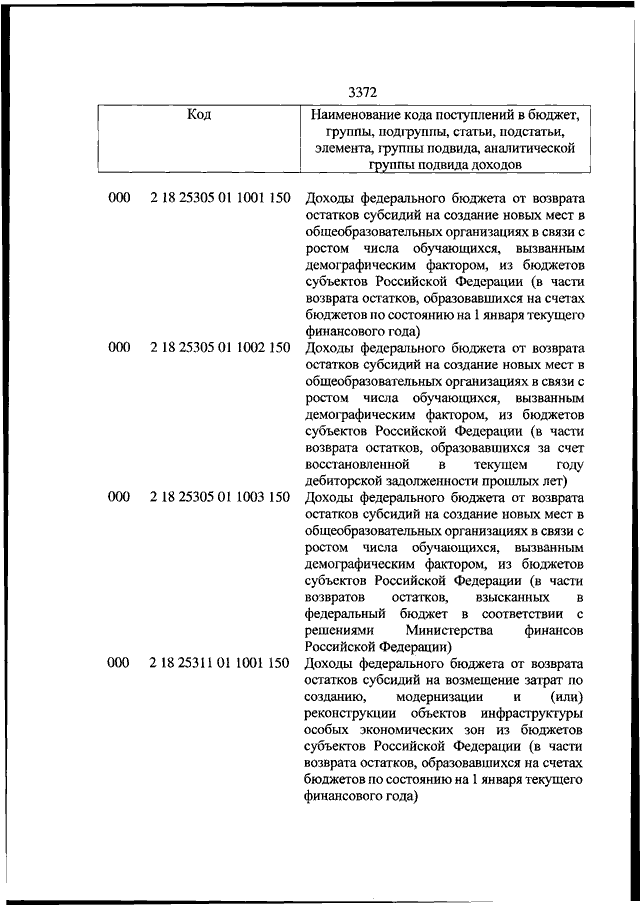 3372

| Код | | Наименование кода поступлений в бюджет, группы, подгруппы, статьи, подстатьи, элемента, группы подвида, аналитической группы подвида доходов |
|---|---|---|
| 000 | 2 18 25305 01 1001 150 | Доходы федерального бюджета от возврата остатков субсидий на создание новых мест в общеобразовательных организациях в связи с ростом числа обучающихся, вызванным демографическим фактором, из бюджетов субъектов Российской Федерации (в части возврата остатков, образовавшихся на счетах бюджетов по состоянию на 1 января текущего финансового года) |
| 000 | 2 18 25305 01 1002 150 | Доходы федерального бюджета от возврата остатков субсидий на создание новых мест в общеобразовательных организациях в связи с ростом числа обучающихся, вызванным демографическим фактором, из бюджетов субъектов Российской Федерации (в части возврата остатков, образовавшихся за счет восстановленной в текущем году дебиторской задолженности прошлых лет) |
| 000 | 2 18 25305 01 1003 150 | Доходы федерального бюджета от возврата остатков субсидий на создание новых мест в общеобразовательных организациях в связи с ростом числа обучающихся, вызванным демографическим фактором, из бюджетов субъектов Российской Федерации (в части возвратов остатков, взысканных в федеральный бюджет в соответствии с решениями Министерства финансов Российской Федерации) |
| 000 | 2 18 25311 01 1001 150 | Доходы федерального бюджета от возврата остатков субсидий на возмещение затрат по созданию, модернизации и (или) реконструкции объектов инфраструктуры особых экономических зон из бюджетов субъектов Российской Федерации (в части возврата остатков, образовавшихся на счетах бюджетов по состоянию на 1 января текущего финансового года) |